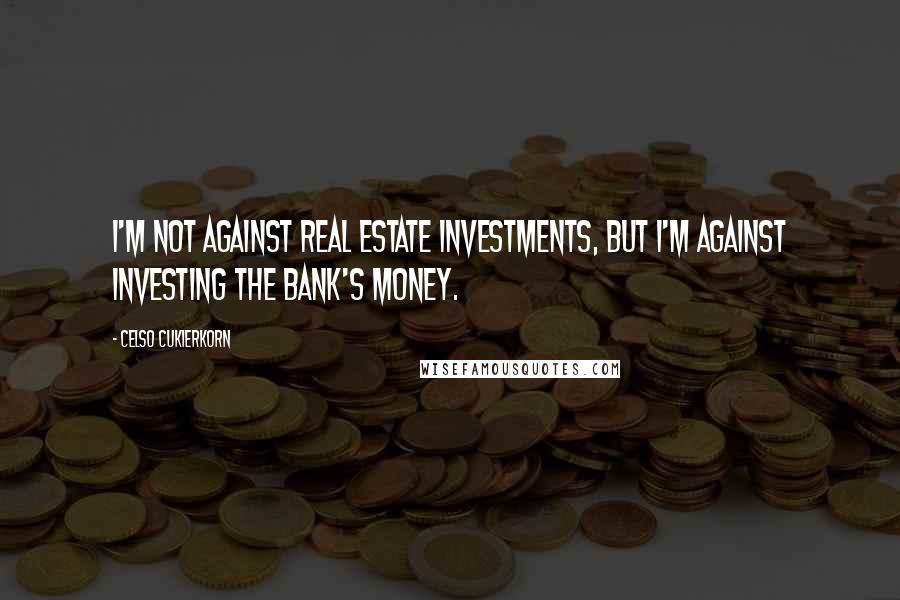 I'M NOT AGAINST REAL ESTATE INVESTMENTS, BUT I'M AGAINST INVESTING THE BANK'S MONEY.

- CELSO CUKIERKORN

WISEFAMOUSQUOTES.COM